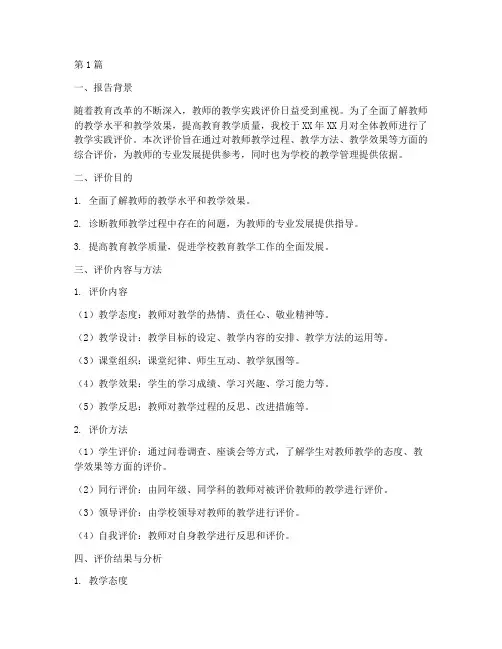 第1篇

一、报告背景

随着教育改革的不断深入，教师的教学实践评价日益受到重视。为了全面了解教师的教学水平和教学效果，提高教育教学质量，我校于XX年XX月对全体教师进行了教学实践评价。本次评价旨在通过对教师教学过程、教学方法、教学效果等方面的综合评价，为教师的专业发展提供参考，同时也为学校的教学管理提供依据。

二、评价目的

1. 全面了解教师的教学水平和教学效果。

2. 诊断教师教学过程中存在的问题，为教师的专业发展提供指导。

3. 提高教育教学质量，促进学校教育教学工作的全面发展。

三、评价内容与方法

1. 评价内容

（1）教学态度：教师对教学的热情、责任心、敬业精神等。

（2）教学设计：教学目标的设定、教学内容的安排、教学方法的运用等。

（3）课堂组织：课堂纪律、师生互动、教学氛围等。

（4）教学效果：学生的学习成绩、学习兴趣、学习能力等。

（5）教学反思：教师对教学过程的反思、改进措施等。

2. 评价方法

（1）学生评价：通过问卷调查、座谈会等方式，了解学生对教师教学的态度、教学效果等方面的评价。

（2）同行评价：由同年级、同学科的教师对被评价教师的教学进行评价。

（3）领导评价：由学校领导对教师的教学进行评价。

（4）自我评价：教师对自身教学进行反思和评价。

四、评价结果与分析

1. 教学态度